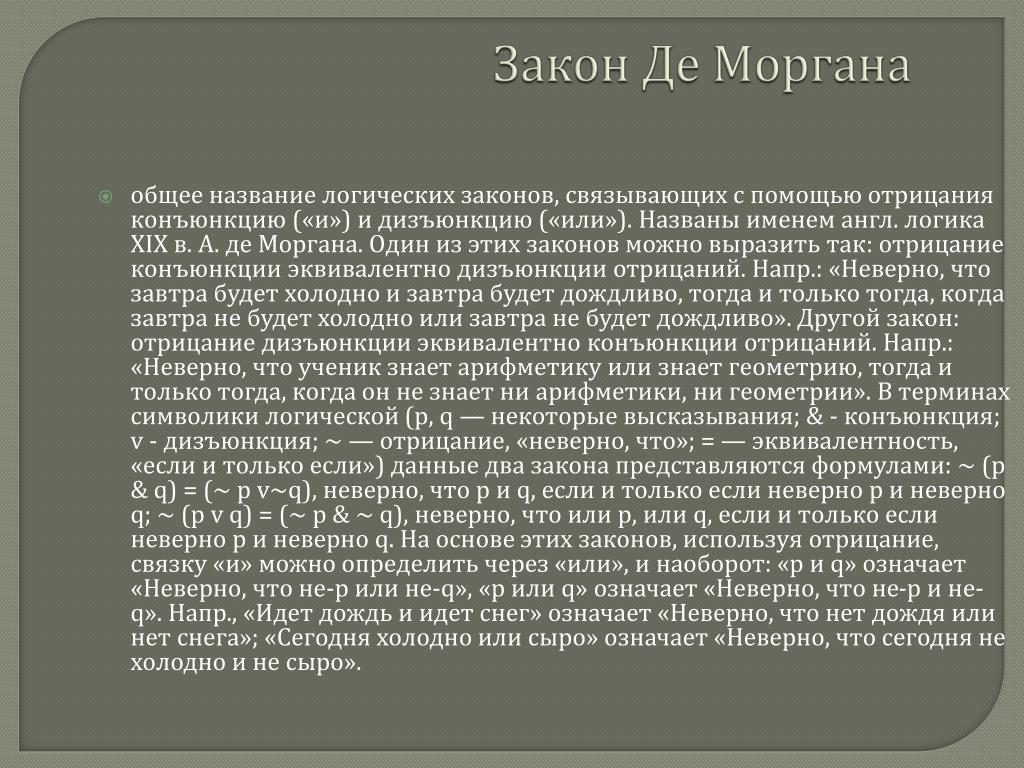 Закон Де Моргана

общее название логических законов, связывающих с помощью отрицания конъюнкцию («и») и дизъюнкцию («или»). Названы именем англ. логика XIX в. А. де Моргана. Один из этих законов можно выразить так: отрицание конъюнкции эквивалентно дизъюнкции отрицаний. Напр.: «Неверно, что завтра будет холодно и завтра будет дождливо, тогда и только тогда, когда завтра не будет холодно или завтра не будет дождливо». Другой закон: отрицание дизъюнкции эквивалентно конъюнкции отрицаний. Напр.: «Неверно, что ученик знает арифметику или знает геометрию, тогда и только тогда, когда он не знает ни арифметики, ни геометрии». В терминах символики логической (p, q — некоторые высказывания; & - конъюнкция; v - дизъюнкция; ~ — отрицание, «неверно, что»; = — эквивалентность, «если и только если») данные два закона представляются формулами: ~ (p & q) = (~ p v~q), неверно, что p и q, если и только если неверно p и неверно q; ~ (p v q) = (~ p & ~ q), неверно, что или p, или q, если и только если неверно p и неверно q. На основе этих законов, используя отрицание, связку «и» можно определить через «или», и наоборот: «p и q» означает «Неверно, что не-p или не-q», «p или q» означает «Неверно, что не-p и не-q». Напр., «Идет дождь и идет снег» означает «Неверно, что нет дождя или нет снега»; «Сегодня холодно или сыро» означает «Неверно, что сегодня не холодно и не сыро».